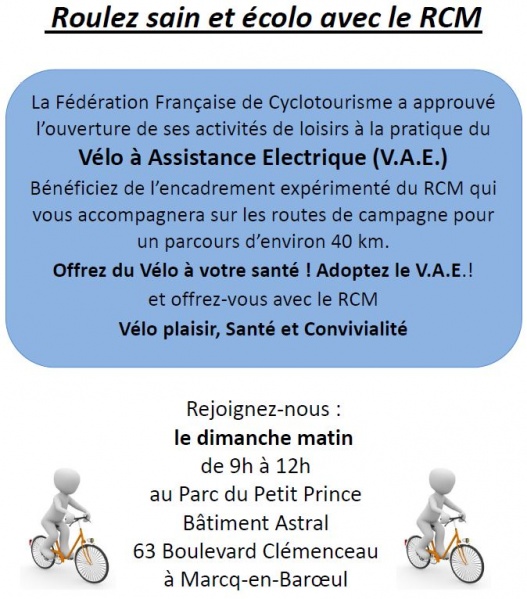 Roulez sain et écolo avec le RCM

La Fédération Française de Cyclotourisme a approuvé l'ouverture de ses activités de loisirs à la pratique du

Vélo à Assistance Electrique (V.A.E.)

Bénéficiez de l'encadrement expérimenté du RCM qui vous accompagnera sur les routes de campagne pour un parcours d'environ 40 km.

Offrez du Vélo à votre santé ! Adoptez le V.A.E.!

et offrez-vous avec le RCM

Vélo plaisir, Santé et Convivialité

Rejoignez-nous :
le dimanche matin
de 9h à 12h
au Parc du Petit Prince
Bâtiment Astral
63 Boulevard Clémenceau
à Marcq-en-Barœul